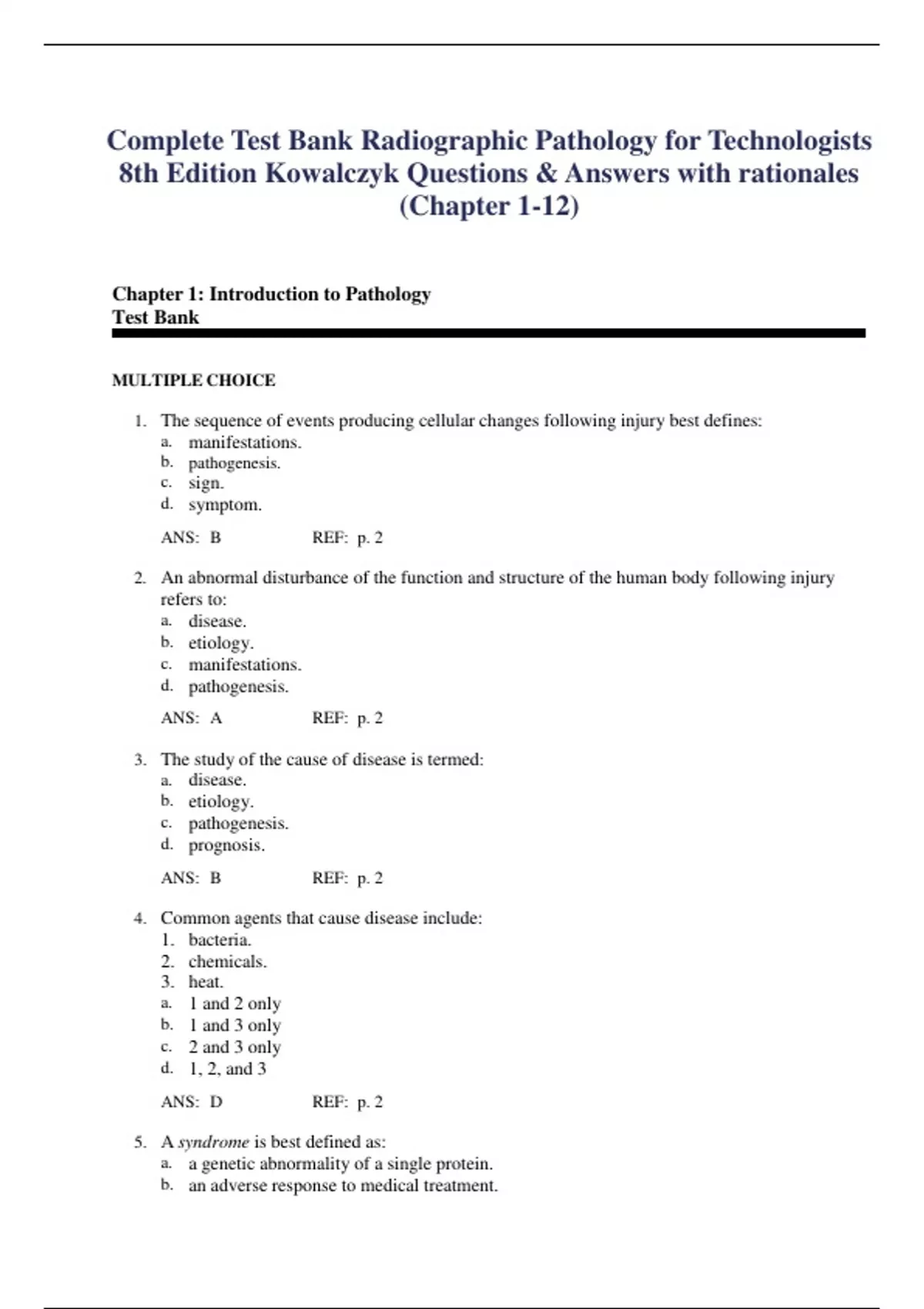 Complete Test Bank Radiographic Pathology for Technologists 8th Edition Kowalczyk Questions & Answers with rationales (Chapter 1-12)

Chapter 1: Introduction to Pathology
Test Bank

MULTIPLE CHOICE

1. The sequence of events producing cellular changes following injury best defines:
a. manifestations.
b. pathogenesis.
c. sign.
d. symptom.

ANS: B REF: p. 2

2. An abnormal disturbance of the function and structure of the human body following injury refers to:
a. disease.
b. etiology.
c. manifestations.
d. pathogenesis.

ANS: A REF: p. 2

3. The study of the cause of disease is termed:
a. disease.
b. etiology.
c. pathogenesis.
d. prognosis.

ANS: B REF: p. 2

4. Common agents that cause disease include:
1. bacteria.
2. chemicals.
3. heat.
a. 1 and 2 only
b. 1 and 3 only
c. 2 and 3 only
d. 1, 2, and 3

ANS: D REF: p. 2

5. A syndrome is best defined as:
a. a genetic abnormality of a single protein.
b. an adverse response to medical treatment.